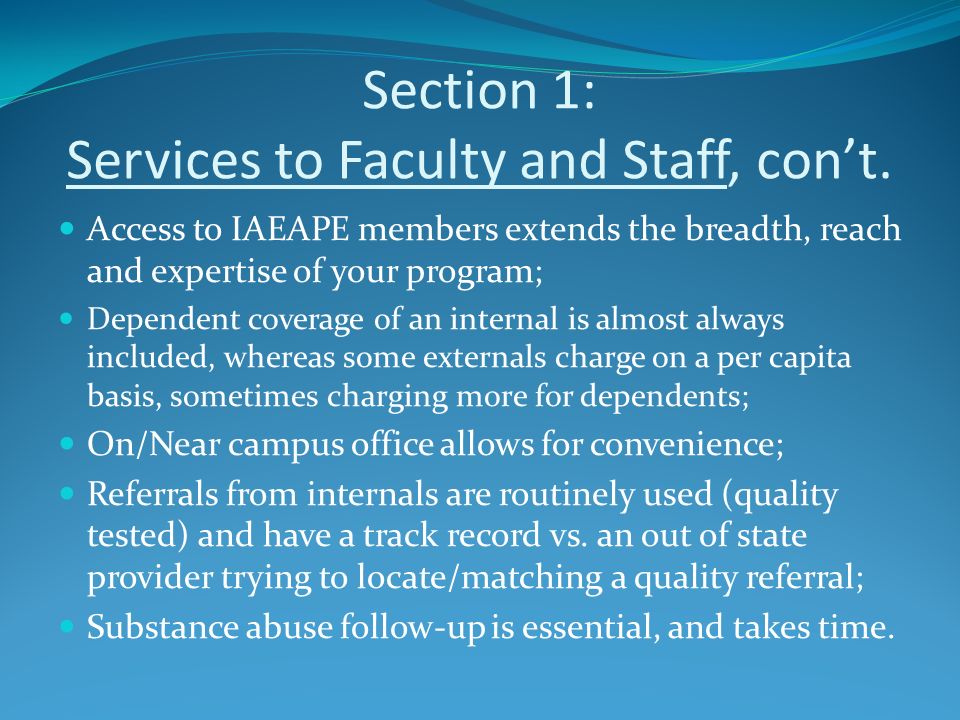 Section 1:
Services to Faculty and Staff, con't.

- Access to IAEAPE members extends the breadth, reach and expertise of your program;
- Dependent coverage of an internal is almost always included, whereas some externals charge on a per capita basis, sometimes charging more for dependents;
- On/Near campus office allows for convenience;
- Referrals from internals are routinely used (quality tested) and have a track record vs. an out of state provider trying to locate/matching a quality referral;
- Substance abuse follow-up is essential, and takes time.